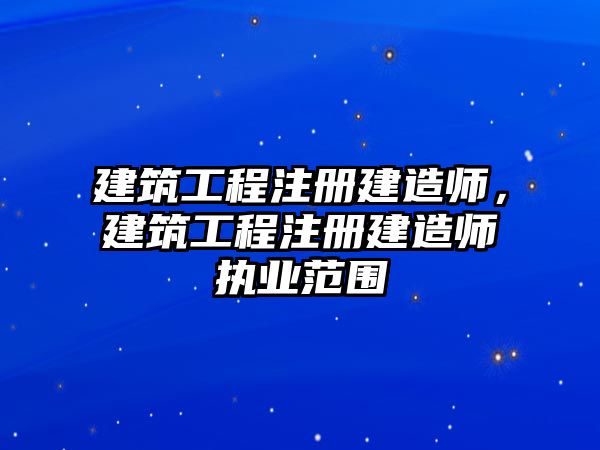 建筑工程注册建造师，建筑工程注册建造师执业范围